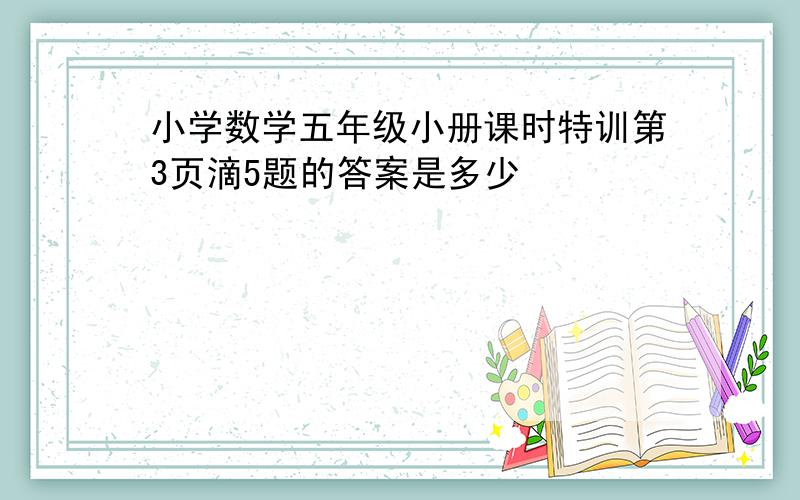 小学数学五年级小册课时特训第3页滴5题的答案是多少